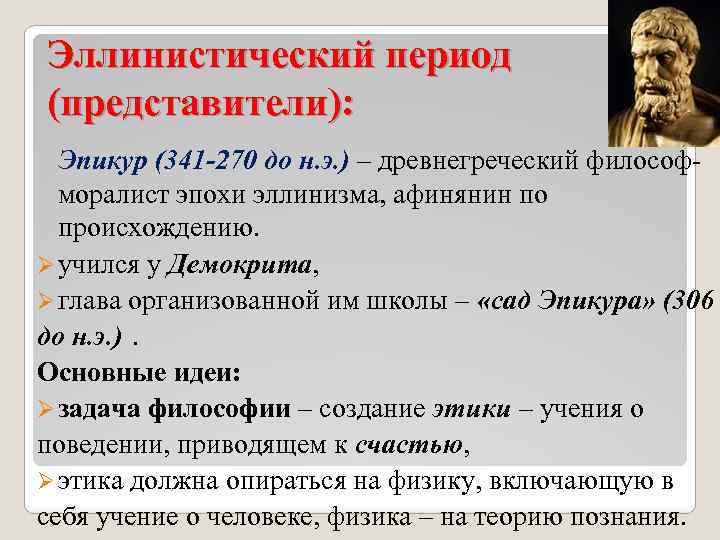 Эллинистический период (представители):

Эпикур (341-270 до н.э.) – древнегреческий философ-моралист эпохи эллинизма, афинянин по происхождению.

➢ учился у Демокрита,

➢ глава организованной им школы – «сад Эпикура» (306 до н.э.) .

Основные идеи:

➢ задача философии – создание этики – учения о поведении, приводящем к счастью,

➢ этика должна опираться на физику, включающую в себя учение о человеке, физика – на теорию познания.